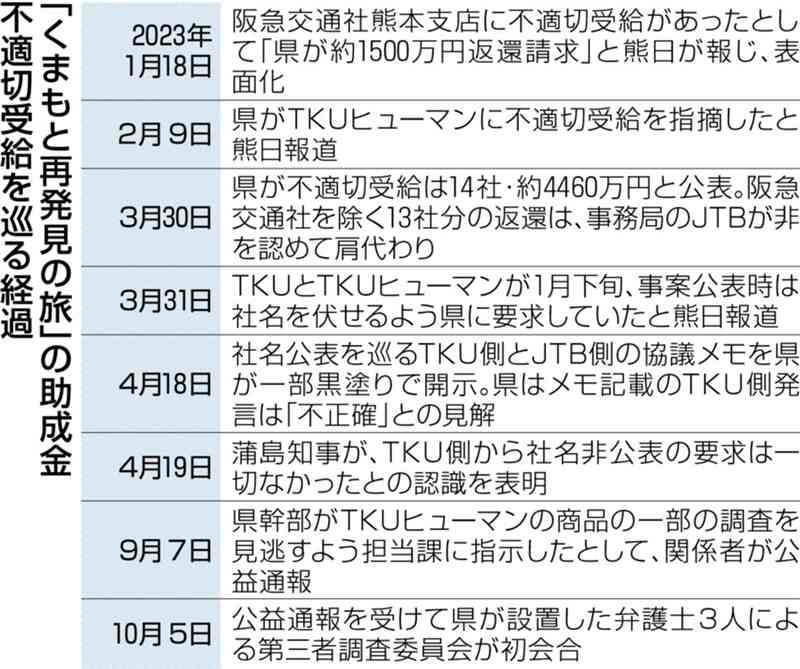 「くまもと再発見の旅」の助成金不適切受給を巡る経過

| | |
|---|---|
| 2023年1月18日 | 阪急交通社熊本支店に不適切受給があったとして「県が約1500万円返還請求」と熊日が報じ、表面化 |
| 2月9日 | 県がTKUヒューマンに不適切受給を指摘したと熊日報道 |
| 3月30日 | 県が不適切受給は14社・約4460万円と公表。阪急交通社を除く13社分の返還は、事務局のJTBが非を認めて肩代わり |
| 3月31日 | TKUとTKUヒューマンが1月下旬、事案公表時は社名を伏せるよう県に要求していたと熊日報道 |
| 4月18日 | 社名公表を巡るTKU側とJTB側の協議メモを県が一部黒塗りで開示。県はメモ記載のTKU側発言は「不正確」との見解 |
| 4月19日 | 蒲島知事が、TKU側から社名非公表の要求は一切なかったとの認識を表明 |
| 9月7日 | 県幹部がTKUヒューマンの商品の一部の調査を見逃すよう担当課に指示したとして、関係者が公益通報 |
| 10月5日 | 公益通報を受けて県が設置した弁護士3人による第三者調査委員会が初会合 |